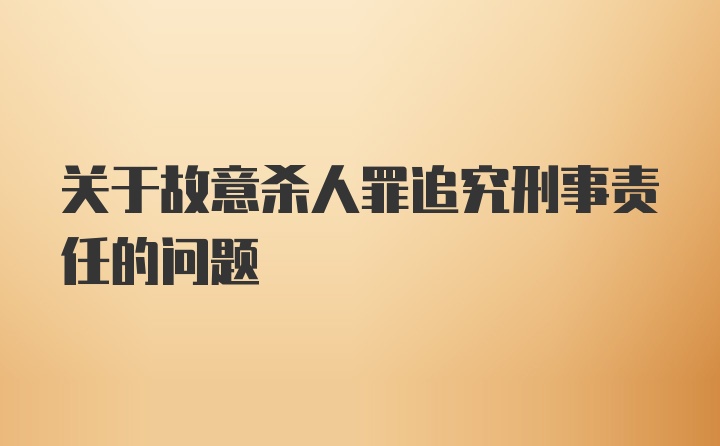 关于故意杀人罪追究刑事责任的问题